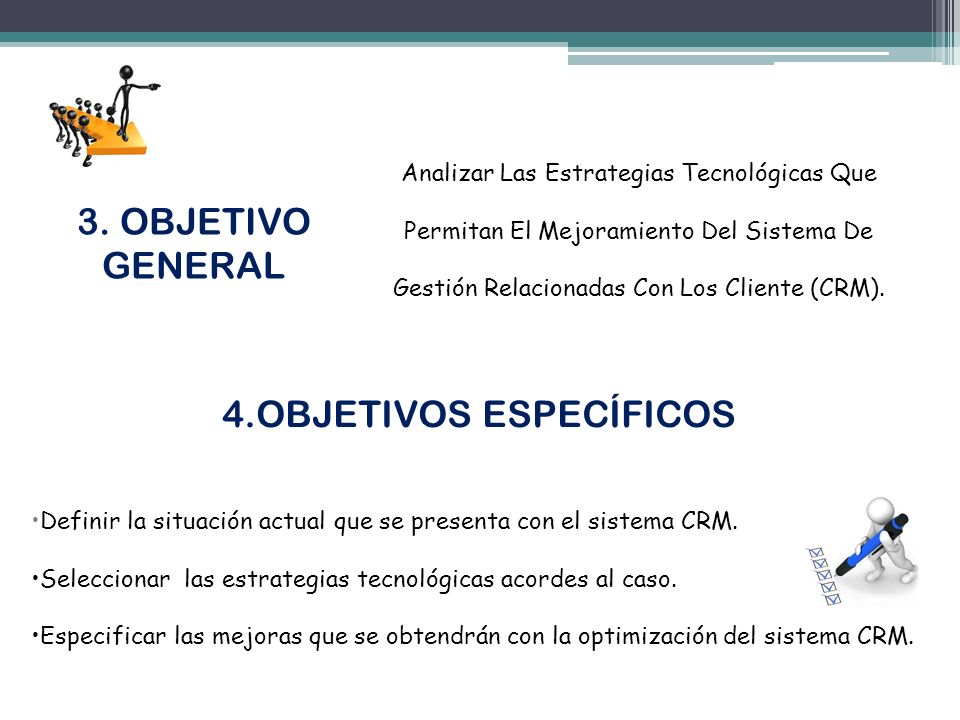 3. OBJETIVO GENERAL

Analizar Las Estrategias Tecnológicas Que Permitan El Mejoramiento Del Sistema De Gestión Relacionadas Con Los Cliente (CRM).

4.OBJETIVOS ESPECÍFICOS

•Definir la situación actual que se presenta con el sistema CRM.

•Seleccionar las estrategias tecnológicas acordes al caso.

•Especificar las mejoras que se obtendrán con la optimización del sistema CRM.